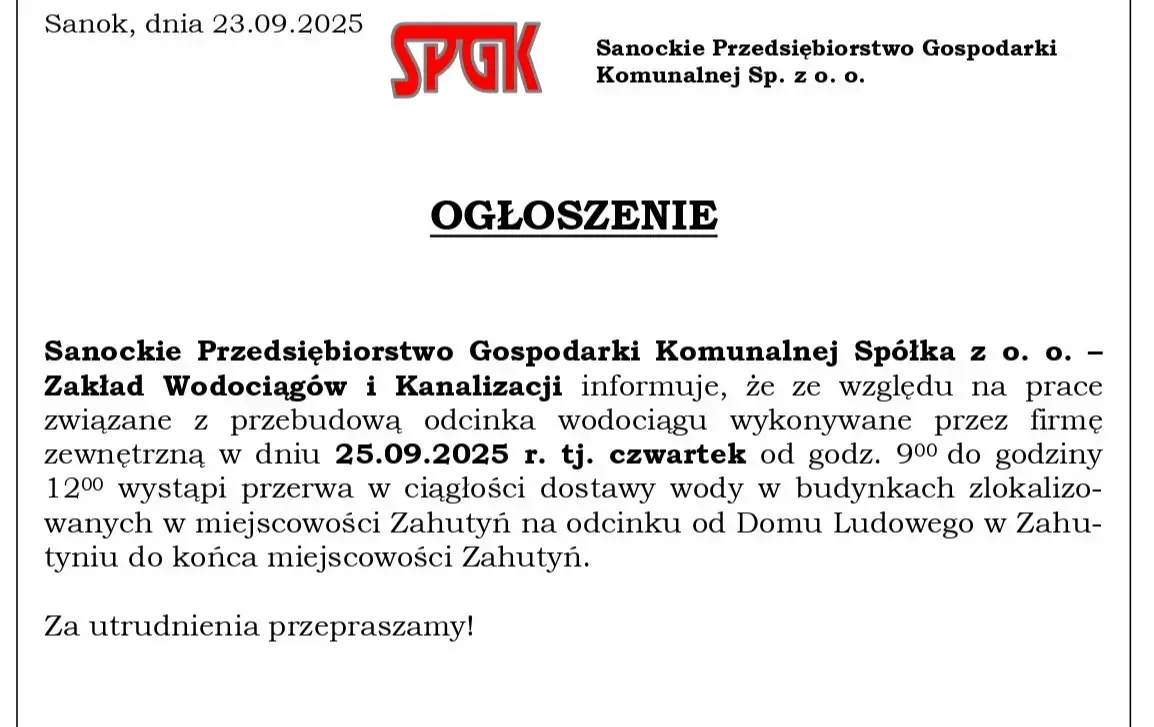 Sanok, dnia 23.09.2025

SPGK

Sanockie Przedsiębiorstwo Gospodarki Komunalnej Sp. z o. o.

OGŁOSZENIE

Sanockie Przedsiębiorstwo Gospodarki Komunalnej Spółka z o. o. – Zakład Wodociągów i Kanalizacji informuje, że ze względu na prace związane z przebudową odcinka wodociągu wykonywane przez firmę zewnętrzną w dniu 25.09.2025 r. tj. czwartek od godz. $9^{00}$ do godziny $12^{00}$ wystąpi przerwa w ciągłości dostawy wody w budynkach zlokalizowanych w miejscowości Zahutyń na odcinku od Domu Ludowego w Zahutyniu do końca miejscowości Zahutyń.

Za utrudnienia przepraszamy!